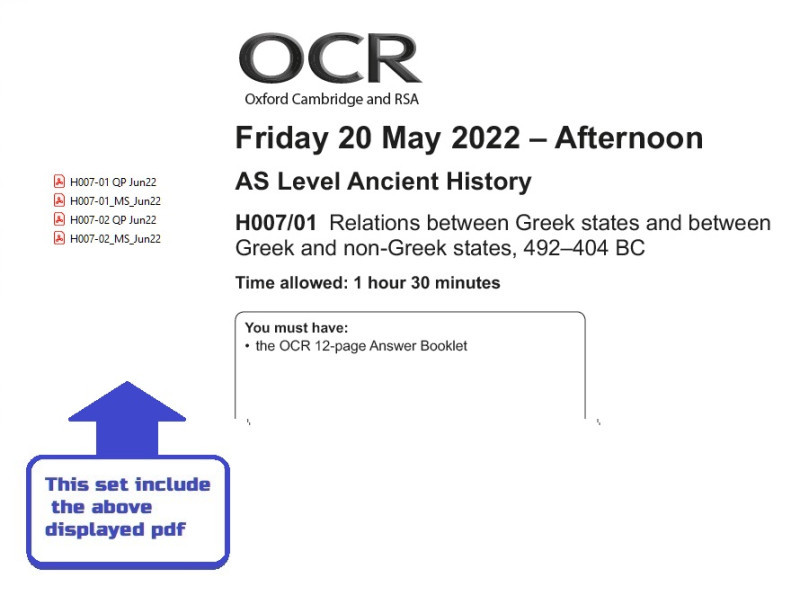 OCR
Oxford Cambridge and RSA

Friday 20 May 2022 – Afternoon

AS Level Ancient History

H007/01 Relations between Greek states and between Greek and non-Greek states, 492–404 BC

Time allowed: 1 hour 30 minutes

You must have:
• the OCR 12-page Answer Booklet

H007-01 QP Jun22
H007-01_MS_Jun22
H007-02 QP Jun22
H007-02_MS_Jun22

This set include the above displayed pdf